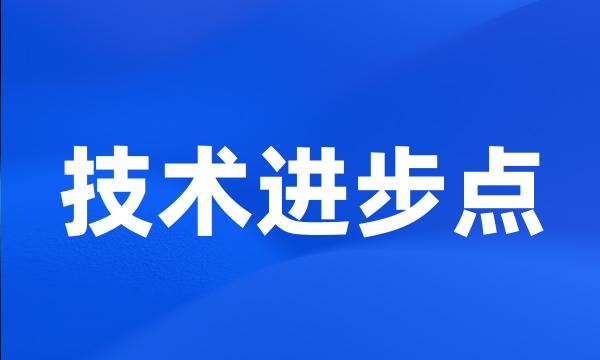 技术进步点